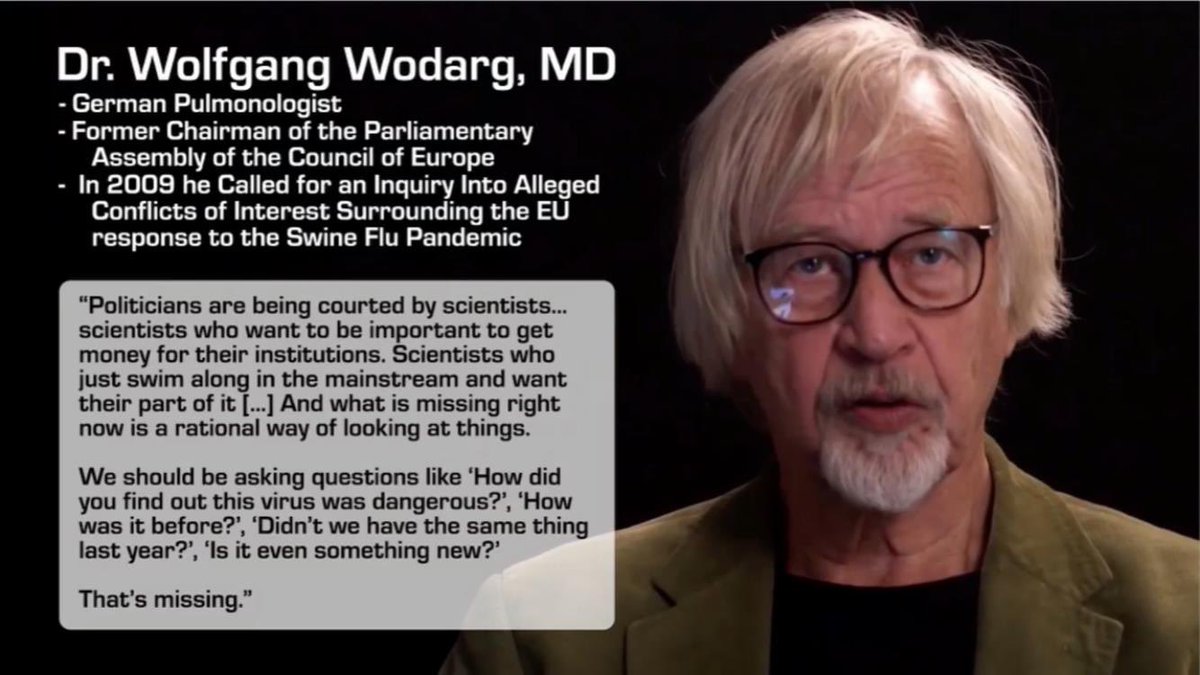 Dr. Wolfgang Wodarg, MD
- German Pulmonologist
- Former Chairman of the Parliamentary Assembly of the Council of Europe
- In 2009 he Called for an Inquiry Into Alleged Conflicts of Interest Surrounding the EU response to the Swine Flu Pandemic

"Politicians are being courted by scientists... scientists who want to be important to get money for their institutions. Scientists who just swim along in the mainstream and want their part of it [...] And what is missing right now is a rational way of looking at things.

We should be asking questions like 'How did you find out this virus was dangerous?', 'How was it before?', 'Didn't we have the same thing last year?', 'Is it even something new?'

That's missing."